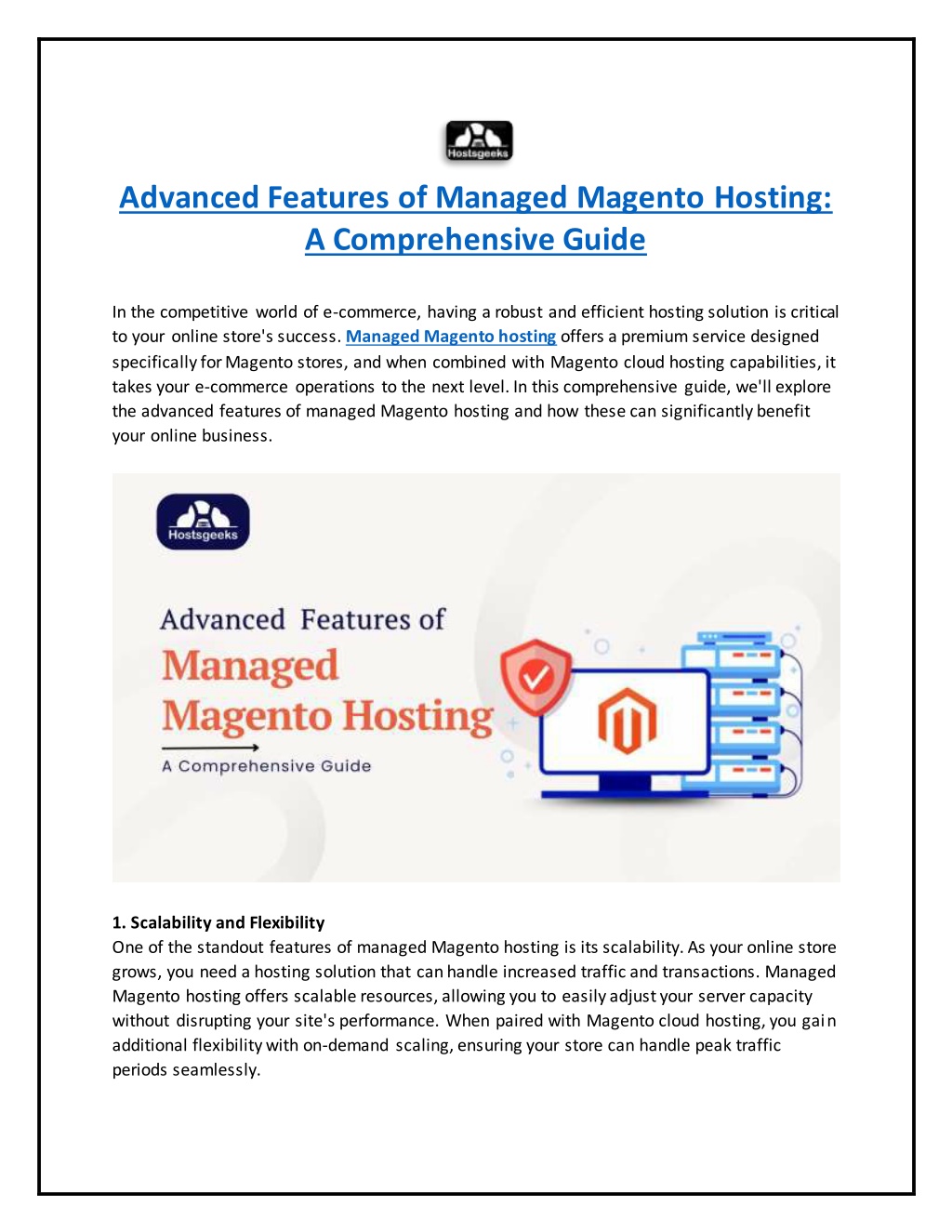 Hostsgeeks

Advanced Features of Managed Magento Hosting: A Comprehensive Guide

In the competitive world of e-commerce, having a robust and efficient hosting solution is critical to your online store's success. Managed Magento hosting offers a premium service designed specifically for Magento stores, and when combined with Magento cloud hosting capabilities, it takes your e-commerce operations to the next level. In this comprehensive guide, we'll explore the advanced features of managed Magento hosting and how these can significantly benefit your online business.

Hostsgeeks

Advanced Features of
Managed
Magento Hosting
A Comprehensive Guide

1. Scalability and Flexibility
One of the standout features of managed Magento hosting is its scalability. As your online store grows, you need a hosting solution that can handle increased traffic and transactions. Managed Magento hosting offers scalable resources, allowing you to easily adjust your server capacity without disrupting your site's performance. When paired with Magento cloud hosting, you gain additional flexibility with on-demand scaling, ensuring your store can handle peak traffic periods seamlessly.